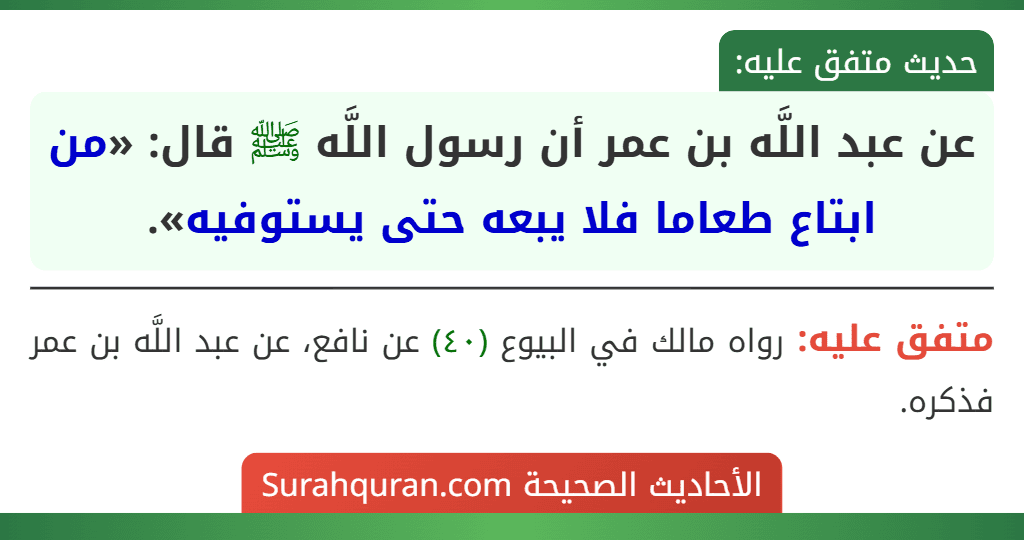 حديث متفق عليه:

عن عبد اللَّه بن عمر أن رسول اللَّه ﷺ قال: «من ابتاع طعاما فلا يبعه حتى يستوفيه».

متفق عليه: رواه مالك في البيوع (٤٠) عن نافع، عن عبد اللَّه بن عمر فذكره.

الأحاديث الصحيحة Surahquran.com